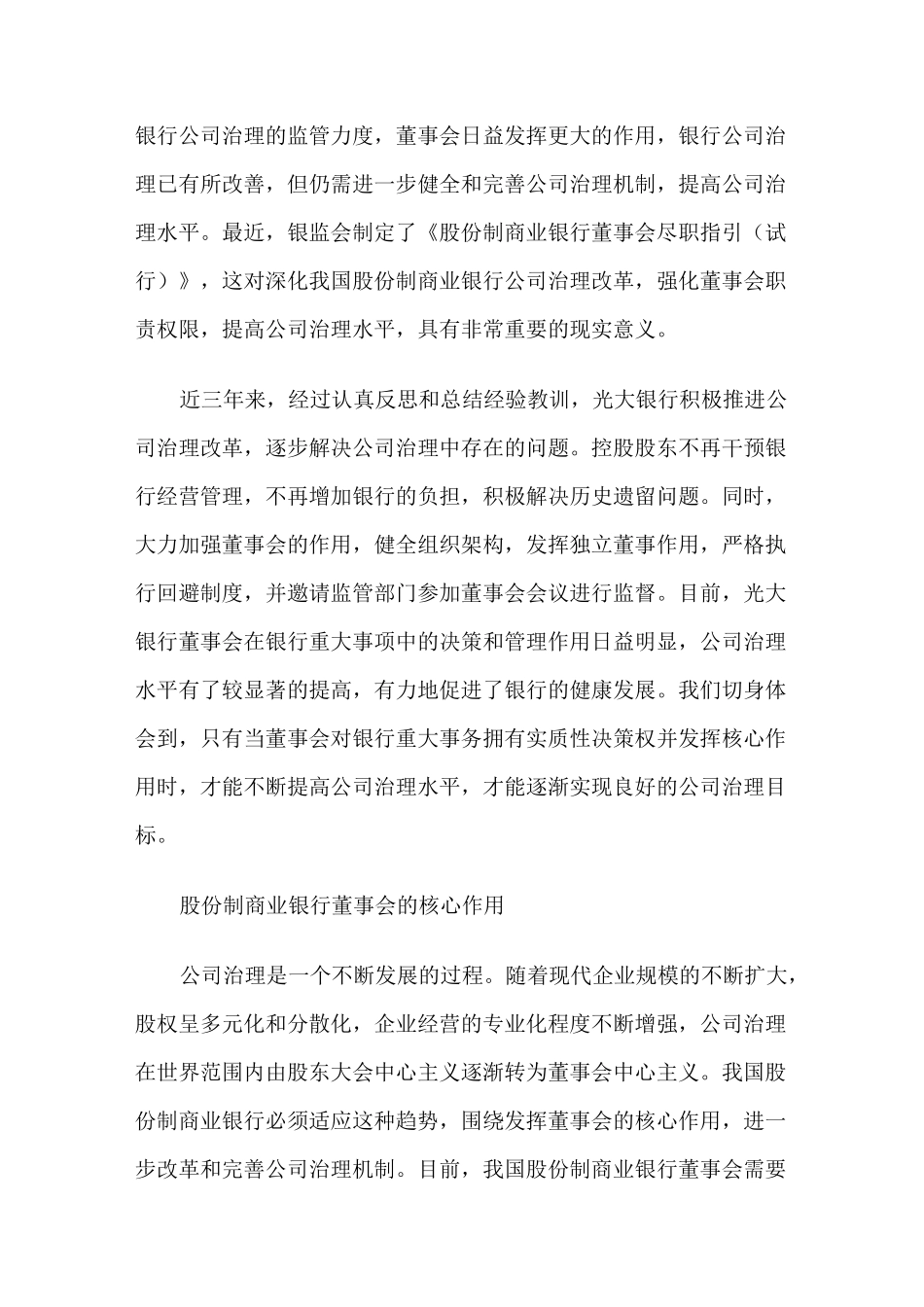 银行公司治理的监管力度，董事会日益发挥更大的作用，银行公司治理已有所改善，但仍需进一步健全和完善公司治理机制，提高公司治理水平。最近，银监会制定了《股份制商业银行董事会尽职指引（试行）》，这对深化我国股份制商业银行公司治理改革，强化董事会职责权限，提高公司治理水平，具有非常重要的现实意义。

近三年来，经过认真反思和总结经验教训，光大银行积极推进公司治理改革，逐步解决公司治理中存在的问题。控股股东不再干预银行经营管理，不再增加银行的负担，积极解决历史遗留问题。同时，大力加强董事会的作用，健全组织架构，发挥独立董事作用，严格执行回避制度，并邀请监管部门参加董事会会议进行监督。目前，光大银行董事会在银行重大事项中的决策和管理作用日益明显，公司治理水平有了较显著的提高，有力地促进了银行的健康发展。我们切身体会到，只有当董事会对银行重大事务拥有实质性决策权并发挥核心作用时，才能不断提高公司治理水平，才能逐渐实现良好的公司治理目标。

股份制商业银行董事会的核心作用

公司治理是一个不断发展的过程。随着现代企业规模的不断扩大，股权呈多元化和分散化，企业经营的专业化程度不断增强，公司治理在世界范围内由股东大会中心主义逐渐转为董事会中心主义。我国股份制商业银行必须适应这种趋势，围绕发挥董事会的核心作用，进一步改革和完善公司治理机制。目前，我国股份制商业银行董事会需要